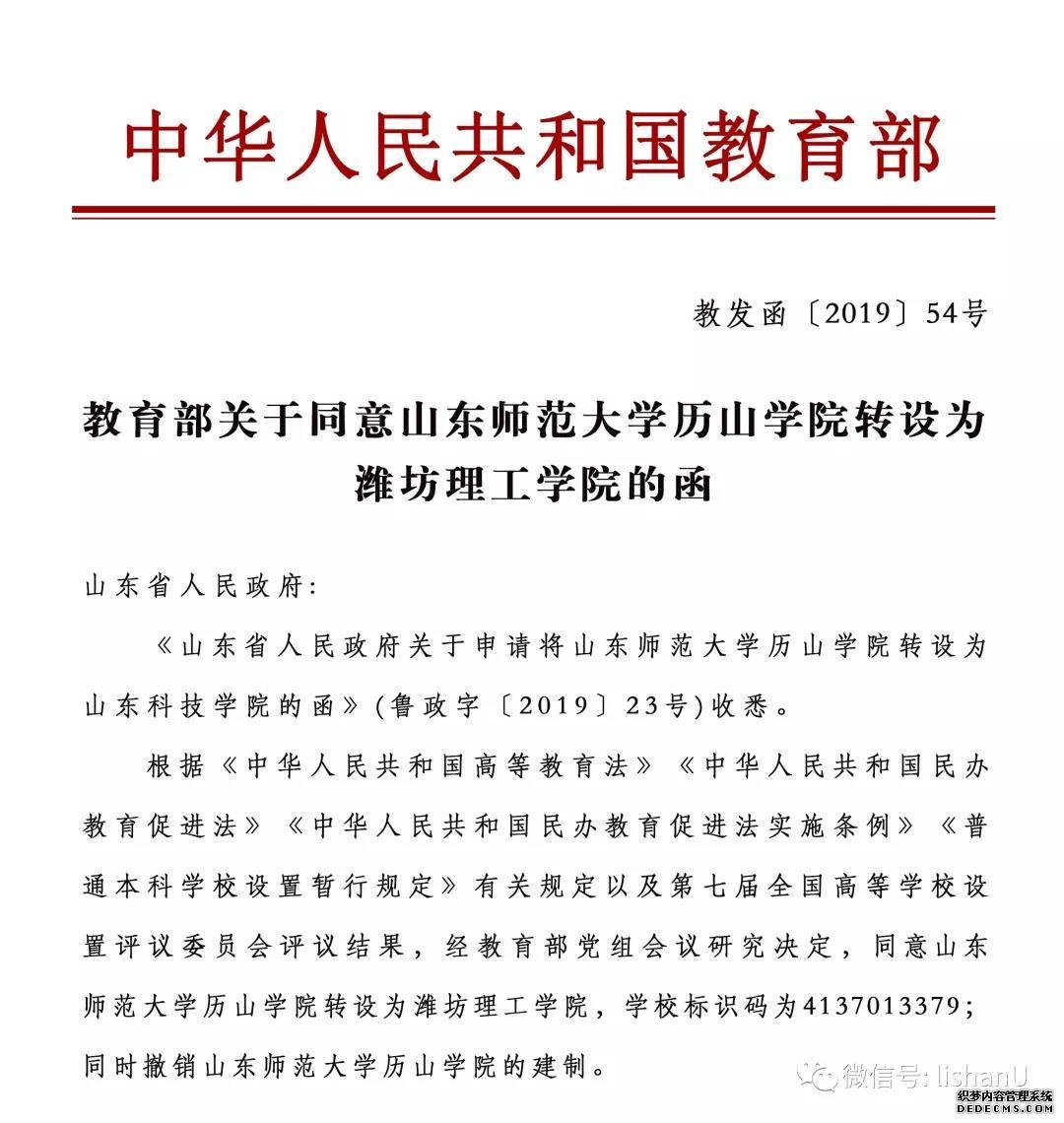 中华人民共和国教育部

教发函〔2019〕54号

教育部关于同意山东师范大学历山学院转设为潍坊理工学院的函

山东省人民政府:

《山东省人民政府关于申请将山东师范大学历山学院转设为山东科技学院的函》(鲁政字〔2019〕23号)收悉。

根据《中华人民共和国高等教育法》《中华人民共和国民办教育促进法》《中华人民共和国民办教育促进法实施条例》《普通本科学校设置暂行规定》有关规定以及第七届全国高等学校设置评议委员会评议结果，经教育部党组会议研究决定，同意山东师范大学历山学院转设为潍坊理工学院，学校标识码为4137013379；同时撤销山东师范大学历山学院的建制。

微信号: lishanU

织梦内容管理系统
DEDECMS.COM